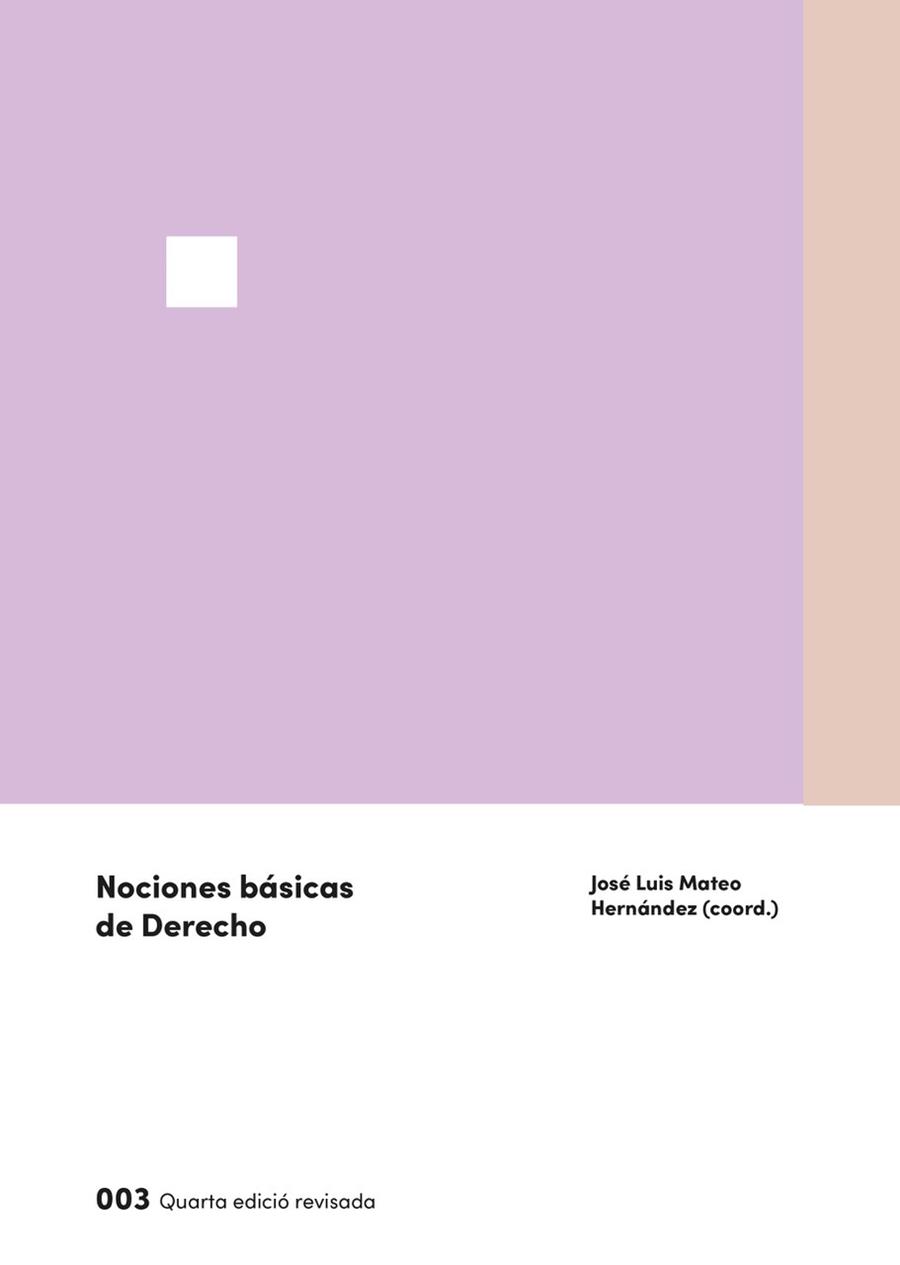 Nociones básicas de Derecho

José Luis Mateo Hernández (coord.)

003 Quarta edició revisada